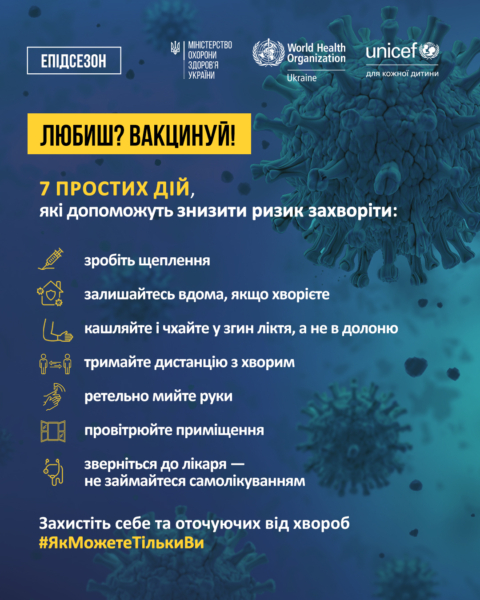 ЕПІДСЕЗОН

МІНІСТЕРСТВО
ОХОРОНИ
ЗДОРОВ'Я
УКРАЇНИ

World Health
Organization
Ukraine

unicef
для кожної дитини

ЛЮБИШ? ВАКЦИНУЙ!

7 ПРОСТИХ ДІЙ,
які допоможуть знизити ризик захворіти:

зробіть щеплення

залишайтесь вдома, якщо хворієте

кашляйте і чхайте у згин ліктя, а не в долоню

тримайте дистанцію з хворим

ретельно мийте руки

провітрюйте приміщення

зверніться до лікаря —
не займайтеся самолікуванням

Захистіть себе та оточуючих від хвороб
#ЯкМожетеТількиВи